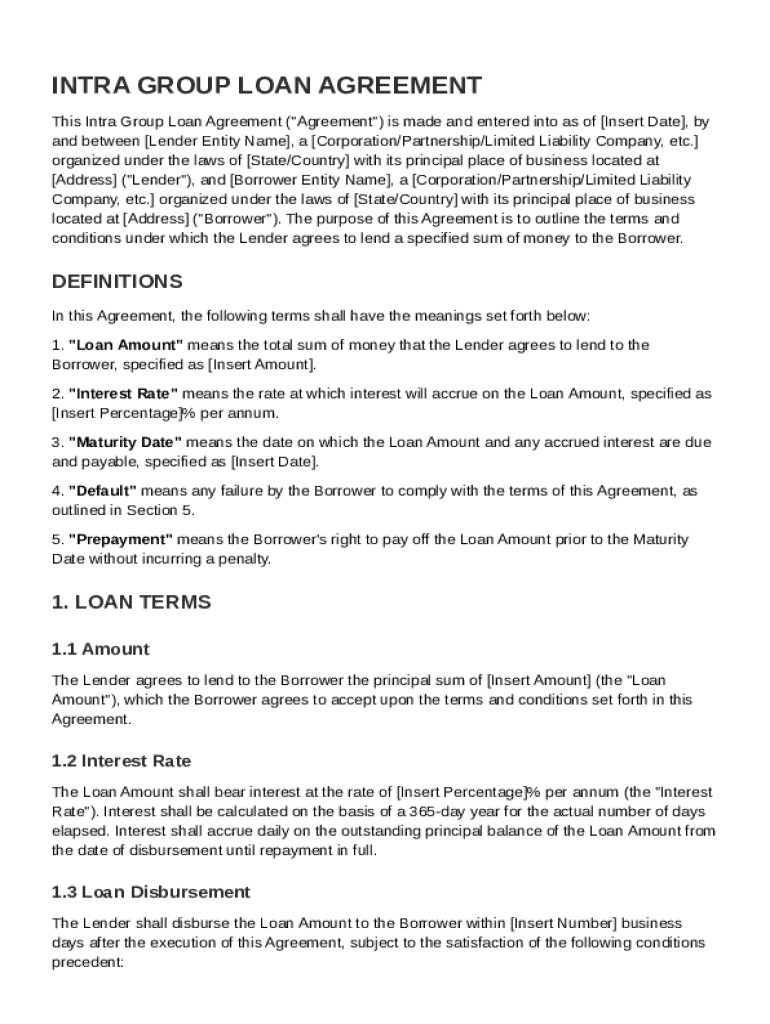 INTRA GROUP LOAN AGREEMENT

This Intra Group Loan Agreement ("Agreement") is made and entered into as of [Insert Date], by and between [Lender Entity Name], a [Corporation/Partnership/Limited Liability Company, etc.] organized under the laws of [State/Country] with its principal place of business located at [Address] ("Lender"), and [Borrower Entity Name], a [Corporation/Partnership/Limited Liability Company, etc.] organized under the laws of [State/Country] with its principal place of business located at [Address] ("Borrower"). The purpose of this Agreement is to outline the terms and conditions under which the Lender agrees to lend a specified sum of money to the Borrower.

DEFINITIONS

In this Agreement, the following terms shall have the meanings set forth below:

1. "Loan Amount" means the total sum of money that the Lender agrees to lend to the Borrower, specified as [Insert Amount].

2. "Interest Rate" means the rate at which interest will accrue on the Loan Amount, specified as [Insert Percentage]% per annum.

3. "Maturity Date" means the date on which the Loan Amount and any accrued interest are due and payable, specified as [Insert Date].

4. "Default" means any failure by the Borrower to comply with the terms of this Agreement, as outlined in Section 5.

5. "Prepayment" means the Borrower's right to pay off the Loan Amount prior to the Maturity Date without incurring a penalty.

1. LOAN TERMS

1.1 Amount

The Lender agrees to lend to the Borrower the principal sum of [Insert Amount] (the "Loan Amount"), which the Borrower agrees to accept upon the terms and conditions set forth in this Agreement.

1.2 Interest Rate

The Loan Amount shall bear interest at the rate of [Insert Percentage]% per annum (the "Interest Rate"). Interest shall be calculated on the basis of a 365-day year for the actual number of days elapsed. Interest shall accrue daily on the outstanding principal balance of the Loan Amount from the date of disbursement until repayment in full.

1.3 Loan Disbursement

The Lender shall disburse the Loan Amount to the Borrower within [Insert Number] business days after the execution of this Agreement, subject to the satisfaction of the following conditions precedent: